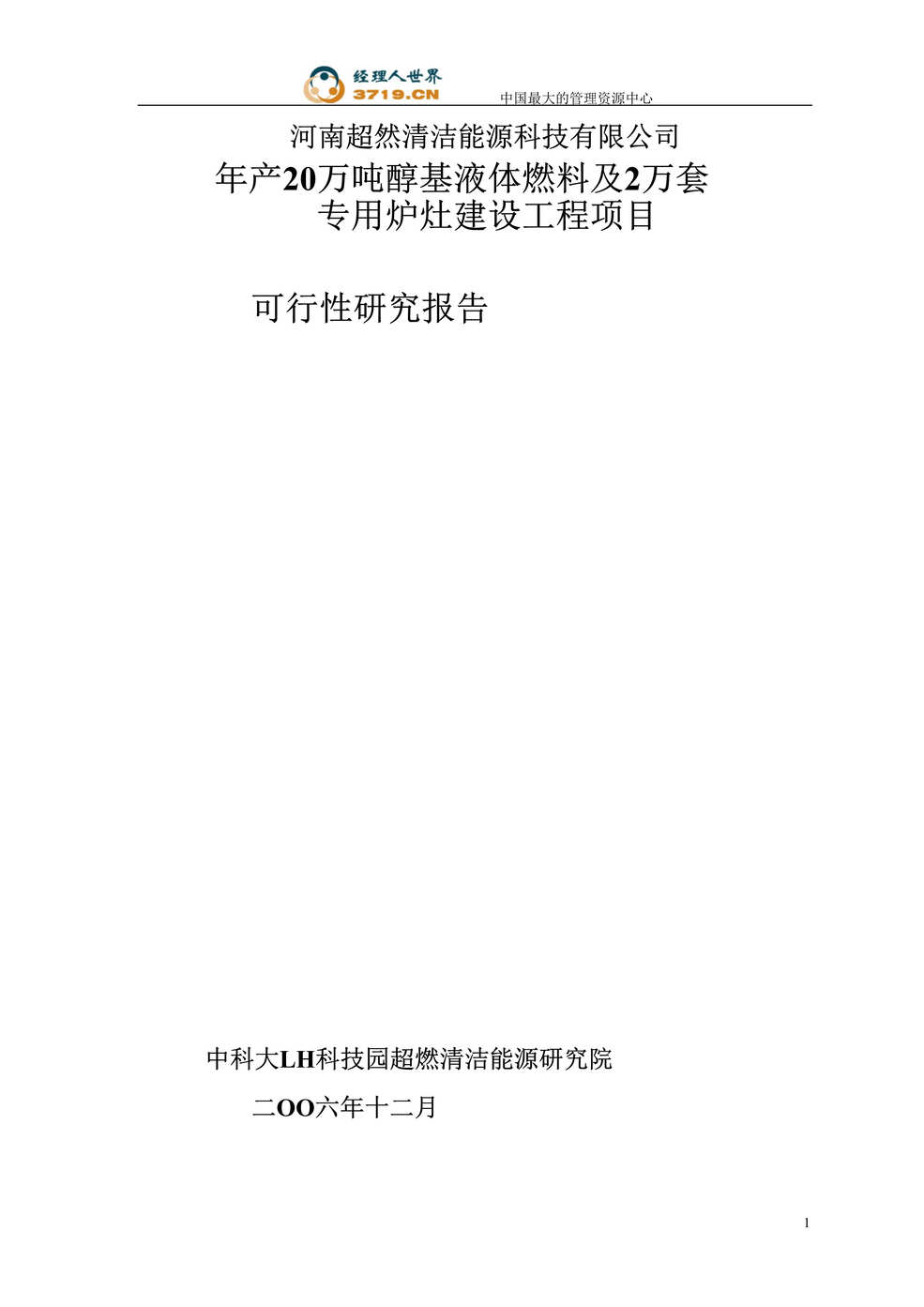 经理人世界
3719.CN
中国最大的管理资源中心

河南超然清洁能源科技有限公司
年产20万吨醇基液体燃料及2万套专用炉灶建设工程项目

可行性研究报告

中科大LH科技园超燃清洁能源研究院

二OO六年十二月

1